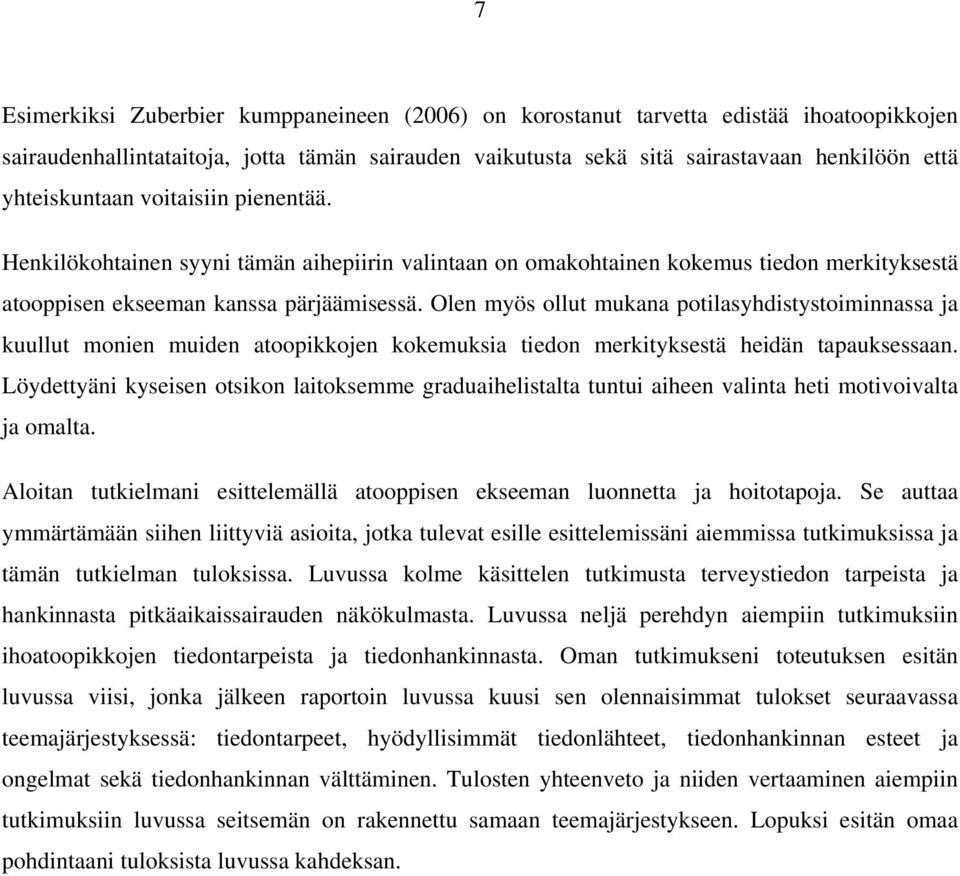 7

Esimerkiksi Zuberbier kumppaneineen (2006) on korostanut tarvetta edistää ihoatoopikkojen sairaudenhallintataitoja, jotta tämän sairauden vaikutusta sekä sitä sairastavaan henkilöön että yhteiskuntaan voitaisiin pienentää.

Henkilökohtainen syyni tämän aihepiirin valintaan on omakohtainen kokemus tiedon merkityksestä atooppisen ekseeman kanssa pärjäämisessä. Olen myös ollut mukana potilasyhdistystoiminnassa ja kuullut monien muiden atoopikkojen kokemuksia tiedon merkityksestä heidän tapauksessaan. Löydettyäni kyseisen otsikon laitoksemme graduaihelistalta tuntui aiheen valinta heti motivoivalta ja omalta.

Aloitan tutkielmani esittelemällä atooppisen ekseeman luonnetta ja hoitotapoja. Se auttaa ymmärtämään siihen liittyviä asioita, jotka tulevat esille esittelemissäni aiemmissa tutkimuksissa ja tämän tutkielman tuloksissa. Luvussa kolme käsittelen tutkimusta terveystiedon tarpeista ja hankinnasta pitkäaikaissairauden näkökulmasta. Luvussa neljä perehdyn aiempiin tutkimuksiin ihoatoopikkojen tiedontarpeista ja tiedonhankinnasta. Oman tutkimukseni toteutuksen esitän luvussa viisi, jonka jälkeen raportoin luvussa kuusi sen olennaisimmat tulokset seuraavassa teemajärjestyksessä: tiedontarpeet, hyödyllisimmät tiedonlähteet, tiedonhankinnan esteet ja ongelmat sekä tiedonhankinnan välttäminen. Tulosten yhteenveto ja niiden vertaaminen aiempiin tutkimuksiin luvussa seitsemän on rakennettu samaan teemajärjestykseen. Lopuksi esitän omaa pohdintaani tuloksista luvussa kahdeksan.